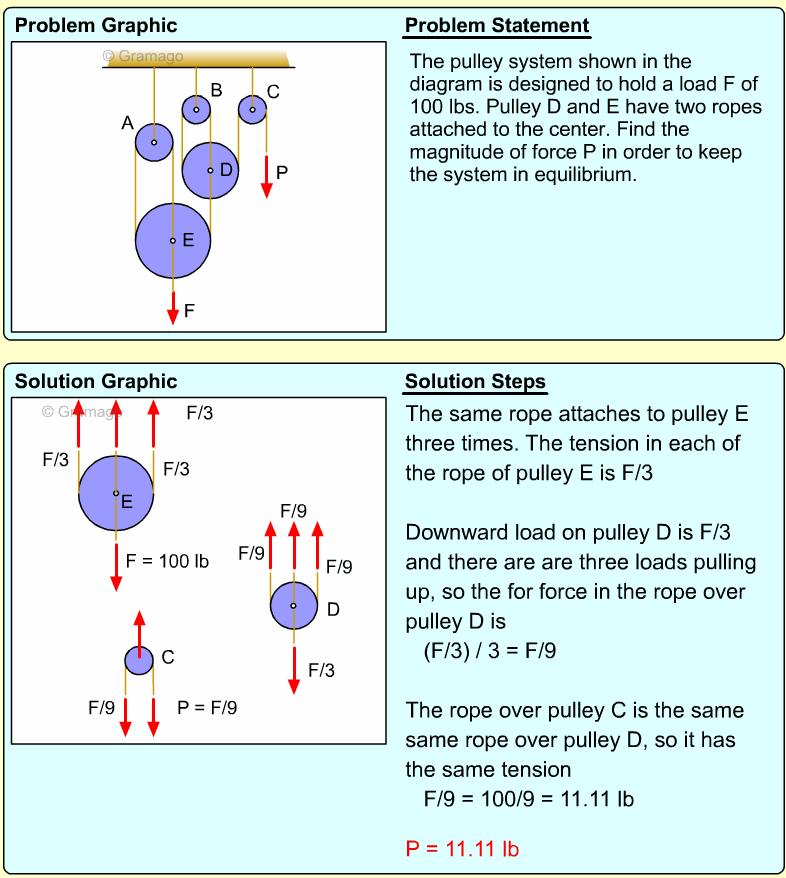 Problem Graphic

© Gramago

A

B

C

D

P

E

F

Problem Statement

The pulley system shown in the diagram is designed to hold a load F of 100 lbs. Pulley D and E have two ropes attached to the center. Find the magnitude of force P in order to keep the system in equilibrium.

Solution Graphic

© Gramago

F/3

F/3

F/3

E

F = 100 lb

F/9

F/9

F/9

D

F/3

C

F/9

P = F/9

Solution Steps

The same rope attaches to pulley E three times. The tension in each of the rope of pulley E is F/3

Downward load on pulley D is F/3 and there are are three loads pulling up, so the for force in the rope over pulley D is
(F/3) / 3 = F/9

The rope over pulley C is the same same rope over pulley D, so it has the same tension
F/9 = 100/9 = 11.11 lb

P = 11.11 lb